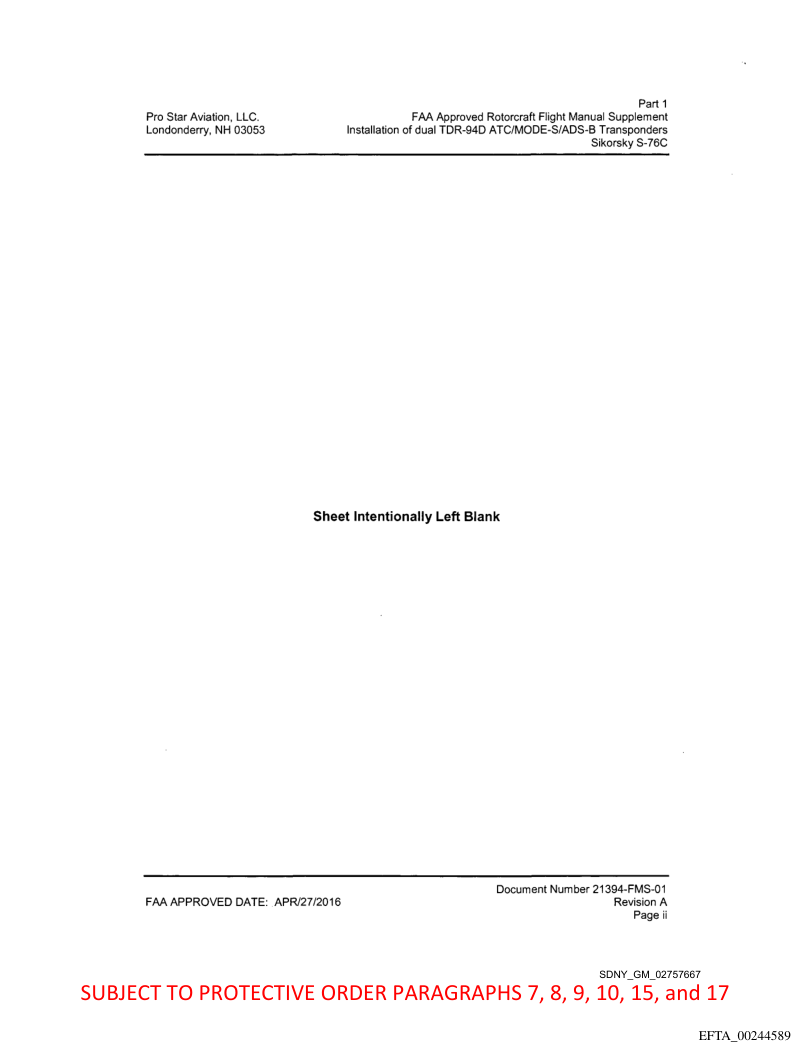 Pro Star Aviation, LLC.
Londonderry, NH 03053

Part 1
FAA Approved Rotorcraft Flight Manual Supplement
Installation of dual TDR-94D ATC/MODE-S/ADS-B Transponders
Sikorsky S-76C

Sheet Intentionally Left Blank

FAA APPROVED DATE: APR/27/2016

Document Number 21394-FMS-01
Revision A
Page ii

SDNY_GM_02757667

SUBJECT TO PROTECTIVE ORDER PARAGRAPHS 7, 8, 9, 10, 15, and 17

EFTA_00244589